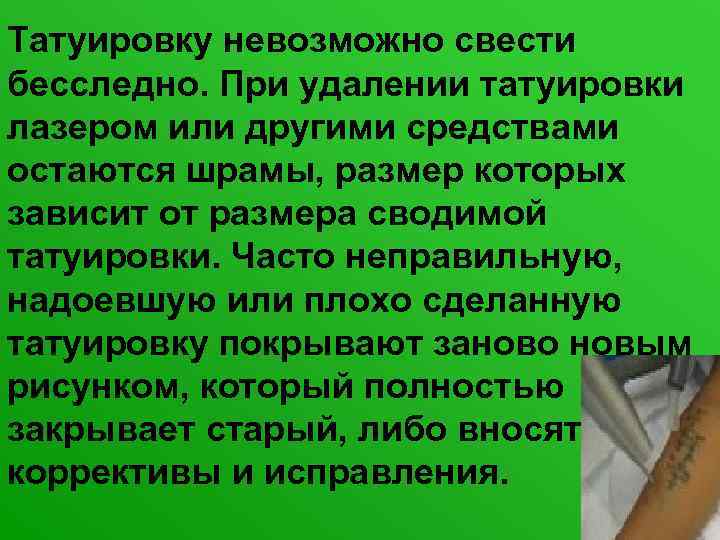 Татуировку невозможно свести бесследно. При удалении татуировки лазером или другими средствами остаются шрамы, размер которых зависит от размера сводимой татуировки. Часто неправильную, надоевшую или плохо сделанную татуировку покрывают заново новым рисунком, который полностью закрывает старый, либо вносят коррективы и исправления.